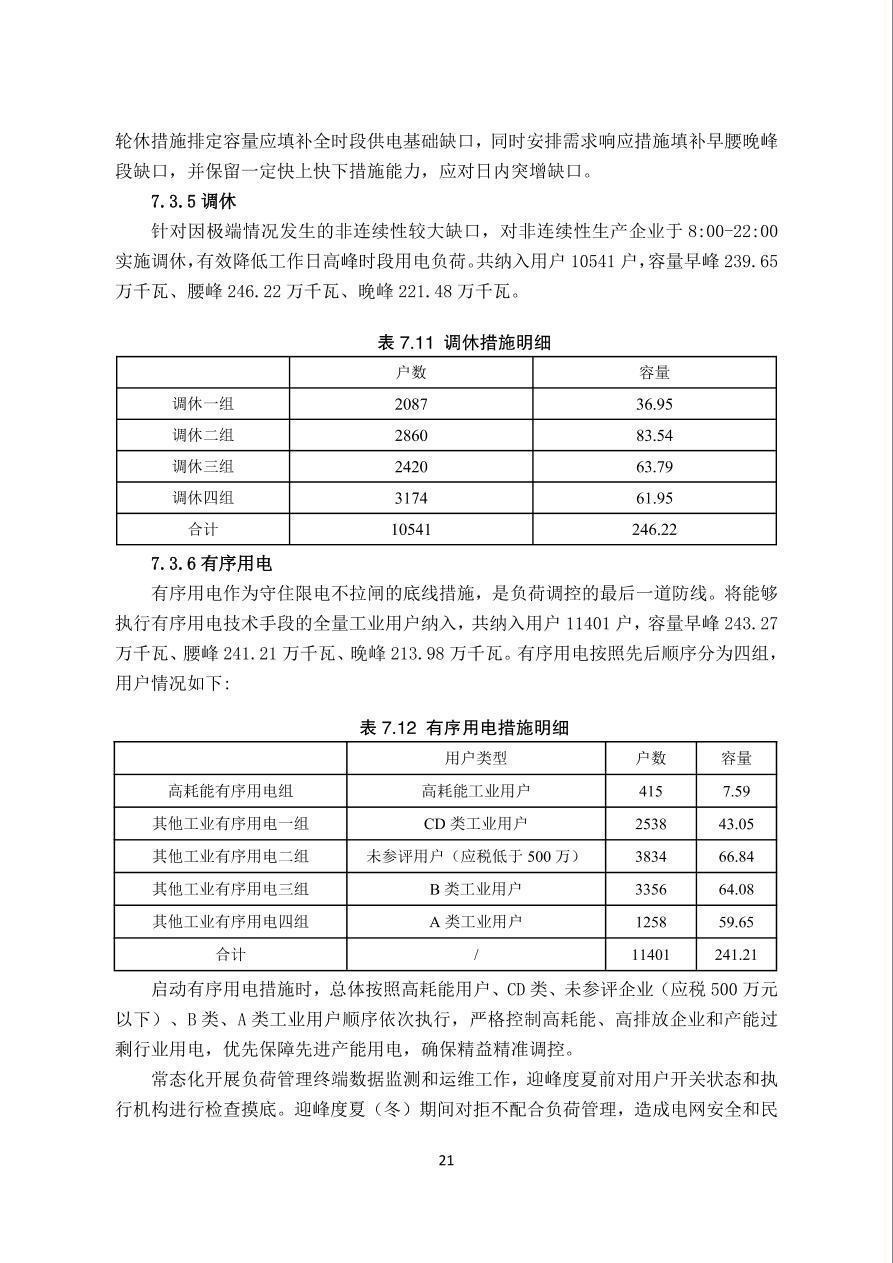 轮休措施排定容量应填补全时段供电基础缺口，同时安排需求响应措施填补早腰晚峰段缺口，并保留一定快上快下措施能力，应对日内突增缺口。

7.3.5 调休

针对因极端情况发生的非连续性较大缺口，对非连续性生产企业于 8:00-22:00 实施调休，有效降低工作日高峰时段用电负荷。共纳入用户 10541 户，容量早峰 239.65 万千瓦、腰峰 246.22 万千瓦、晚峰 221.48 万千瓦。

表 7.11 调休措施明细

| | 户数 | 容量 |
|---|---|---|
| 调休一组 | 2087 | 36.95 |
| 调休二组 | 2860 | 83.54 |
| 调休三组 | 2420 | 63.79 |
| 调休四组 | 3174 | 61.95 |
| 合计 | 10541 | 246.22 |

7.3.6 有序用电

有序用电作为守住限电不拉闸的底线措施，是负荷调控的最后一道防线。将能够执行有序用电技术手段的全量工业用户纳入，共纳入用户 11401 户，容量早峰 243.27 万千瓦、腰峰 241.21 万千瓦、晚峰 213.98 万千瓦。有序用电按照先后顺序分为四组，用户情况如下:

表 7.12 有序用电措施明细

| | 用户类型 | 户数 | 容量 |
|---|---|---|---|
| 高耗能有序用电组 | 高耗能工业用户 | 415 | 7.59 |
| 其他工业有序用电一组 | CD 类工业用户 | 2538 | 43.05 |
| 其他工业有序用电二组 | 未参评用户（应税低于 500 万） | 3834 | 66.84 |
| 其他工业有序用电三组 | B 类工业用户 | 3356 | 64.08 |
| 其他工业有序用电四组 | A 类工业用户 | 1258 | 59.65 |
| 合计 | / | 11401 | 241.21 |

启动有序用电措施时，总体按照高耗能用户、CD 类、未参评企业（应税 500 万元以下）、B 类、A 类工业用户顺序依次执行，严格控制高耗能、高排放企业和产能过剩行业用电，优先保障先进产能用电，确保精益精准调控。

常态化开展负荷管理终端数据监测和运维工作，迎峰度夏前对用户开关状态和执行机构进行检查摸底。迎峰度夏（冬）期间对拒不配合负荷管理，造成电网安全和民

21